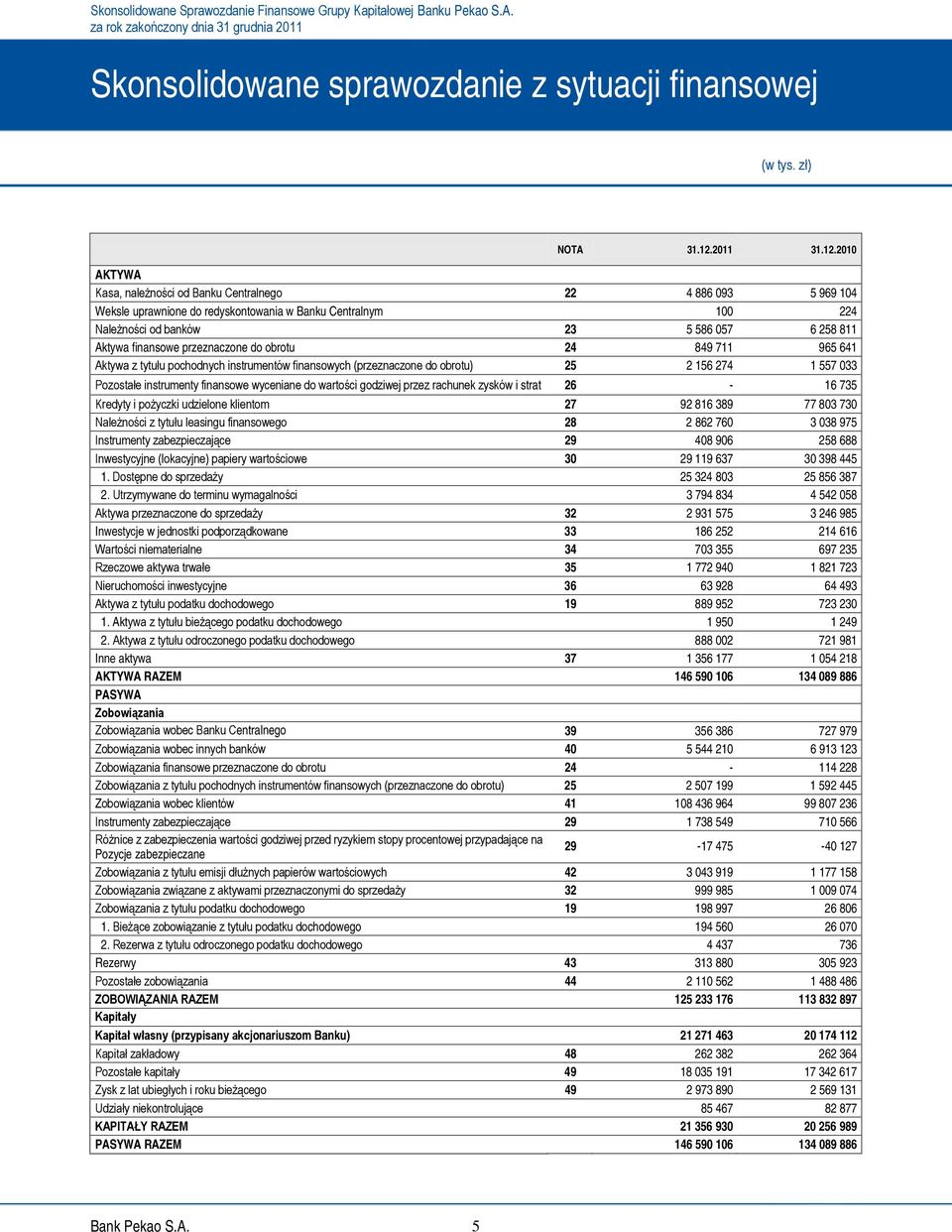 Skonsolidowane Sprawozdanie Finansowe Grupy Kapitałowej Banku Pekao S.A.
za rok zakończony dnia 31 grudnia 2011

Skonsolidowane sprawozdanie z sytuacji finansowej

(w tys. zł)

| | NOTA | 31.12.2011 | 31.12.2010 |
|---|---|---|---|
| AKTYWA | | | |
| Kasa, należności od Banku Centralnego | 22 | 4 886 093 | 5 969 104 |
| Weksle uprawnione do redyskontowania w Banku Centralnym | | 100 | 224 |
| Należności od banków | 23 | 5 586 057 | 6 258 811 |
| Aktywa finansowe przeznaczone do obrotu | 24 | 849 711 | 965 641 |
| Aktywa z tytułu pochodnych instrumentów finansowych (przeznaczone do obrotu) | 25 | 2 156 274 | 1 557 033 |
| Pozostałe instrumenty finansowe wyceniane do wartości godziwej przez rachunek zysków i strat | 26 | - | 16 735 |
| Kredyty i pożyczki udzielone klientom | 27 | 92 816 389 | 77 803 730 |
| Należności z tytułu leasingu finansowego | 28 | 2 862 760 | 3 038 975 |
| Instrumenty zabezpieczające | 29 | 408 906 | 258 688 |
| Inwestycyjne (lokacyjne) papiery wartościowe | 30 | 29 119 637 | 30 398 445 |
| 1. Dostępne do sprzedaży | | 25 324 803 | 25 856 387 |
| 2. Utrzymywane do terminu wymagalności | | 3 794 834 | 4 542 058 |
| Aktywa przeznaczone do sprzedaży | 32 | 2 931 575 | 3 246 985 |
| Inwestycje w jednostki podporządkowane | 33 | 186 252 | 214 616 |
| Wartości niematerialne | 34 | 703 355 | 697 235 |
| Rzeczowe aktywa trwałe | 35 | 1 772 940 | 1 821 723 |
| Nieruchomości inwestycyjne | 36 | 63 928 | 64 493 |
| Aktywa z tytułu podatku dochodowego | 19 | 889 952 | 723 230 |
| 1. Aktywa z tytułu bieżącego podatku dochodowego | | 1 950 | 1 249 |
| 2. Aktywa z tytułu odroczonego podatku dochodowego | | 888 002 | 721 981 |
| Inne aktywa | 37 | 1 356 177 | 1 054 218 |
| AKTYWA RAZEM | | 146 590 106 | 134 089 886 |
| PASYWA | | | |
| Zobowiązania | | | |
| Zobowiązania wobec Banku Centralnego | 39 | 356 386 | 727 979 |
| Zobowiązania wobec innych banków | 40 | 5 544 210 | 6 913 123 |
| Zobowiązania finansowe przeznaczone do obrotu | 24 | - | 114 228 |
| Zobowiązania z tytułu pochodnych instrumentów finansowych (przeznaczone do obrotu) | 25 | 2 507 199 | 1 592 445 |
| Zobowiązania wobec klientów | 41 | 108 436 964 | 99 807 236 |
| Instrumenty zabezpieczające | 29 | 1 738 549 | 710 566 |
| Różnice z zabezpieczenia wartości godziwej przed ryzykiem stopy procentowej przypadające na Pozycje zabezpieczane | 29 | -17 475 | -40 127 |
| Zobowiązania z tytułu emisji dłużnych papierów wartościowych | 42 | 3 043 919 | 1 177 158 |
| Zobowiązania związane z aktywami przeznaczonymi do sprzedaży | 32 | 999 985 | 1 009 074 |
| Zobowiązania z tytułu podatku dochodowego | 19 | 198 997 | 26 806 |
| 1. Bieżące zobowiązanie z tytułu podatku dochodowego | | 194 560 | 26 070 |
| 2. Rezerwa z tytułu odroczonego podatku dochodowego | | 4 437 | 736 |
| Rezerwy | 43 | 313 880 | 305 923 |
| Pozostałe zobowiązania | 44 | 2 110 562 | 1 488 486 |
| ZOBOWIĄZANIA RAZEM | | 125 233 176 | 113 832 897 |
| Kapitały | | | |
| Kapitał własny (przypisany akcjonariuszom Banku) | | 21 271 463 | 20 174 112 |
| Kapitał zakładowy | 48 | 262 382 | 262 364 |
| Pozostałe kapitały | 49 | 18 035 191 | 17 342 617 |
| Zysk z lat ubiegłych i roku bieżącego | 49 | 2 973 890 | 2 569 131 |
| Udziały niekontrolujące | | 85 467 | 82 877 |
| KAPITAŁY RAZEM | | 21 356 930 | 20 256 989 |
| PASYWA RAZEM | | 146 590 106 | 134 089 886 |

Bank Pekao S.A. 5